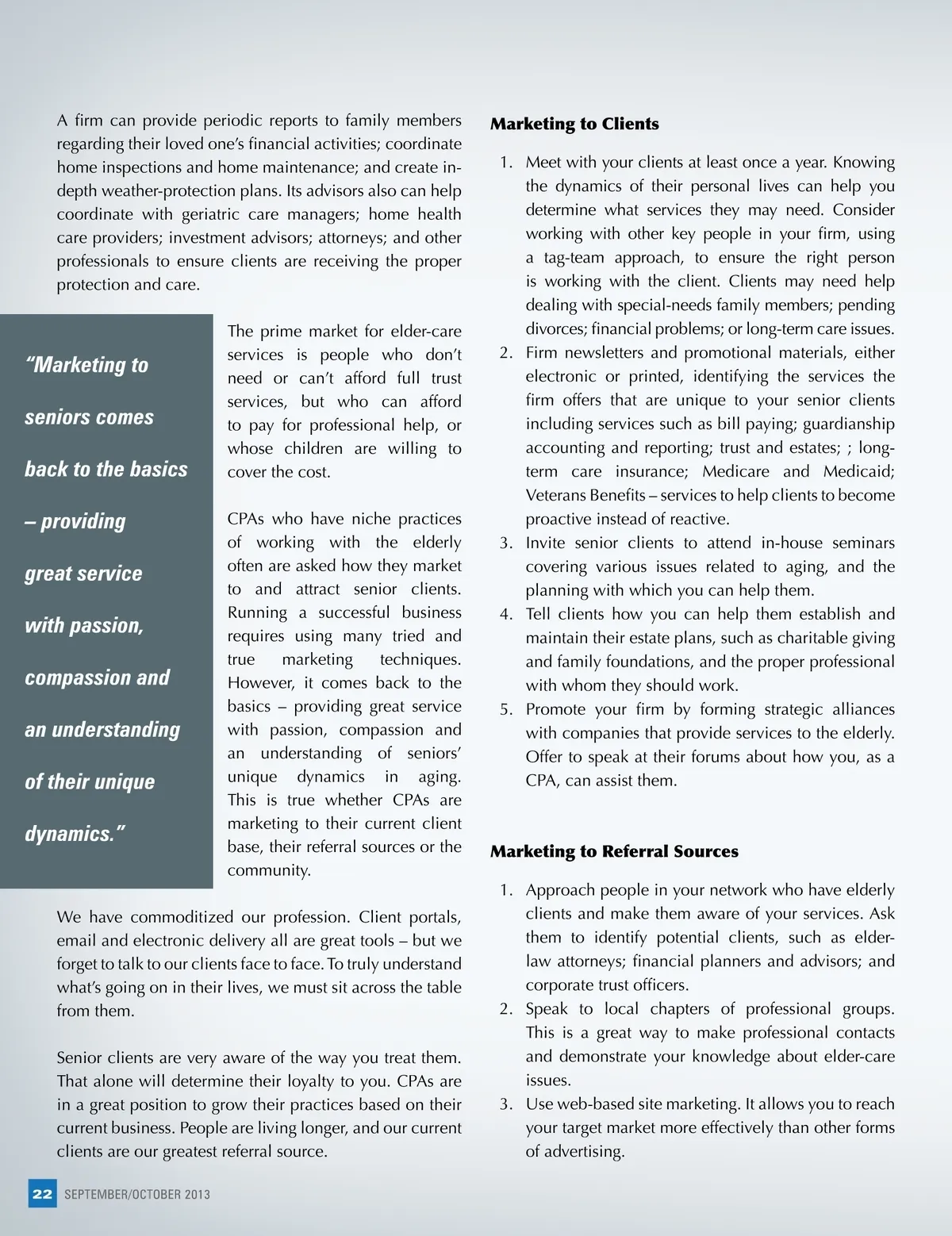 A firm can provide periodic reports to family members regarding their loved one's financial activities; coordinate home inspections and home maintenance; and create in-depth weather-protection plans. Its advisors also can help coordinate with geriatric care managers; home health care providers; investment advisors; attorneys; and other professionals to ensure clients are receiving the proper protection and care.

"Marketing to seniors comes back to the basics – providing great service with passion, compassion and an understanding of their unique dynamics."

The prime market for elder-care services is people who don't need or can't afford full trust services, but who can afford to pay for professional help, or whose children are willing to cover the cost.

CPAs who have niche practices of working with the elderly often are asked how they market to and attract senior clients. Running a successful business requires using many tried and true marketing techniques. However, it comes back to the basics – providing great service with passion, compassion and an understanding of seniors' unique dynamics in aging. This is true whether CPAs are marketing to their current client base, their referral sources or the community.

We have commoditized our profession. Client portals, email and electronic delivery all are great tools – but we forget to talk to our clients face to face. To truly understand what's going on in their lives, we must sit across the table from them.

Senior clients are very aware of the way you treat them. That alone will determine their loyalty to you. CPAs are in a great position to grow their practices based on their current business. People are living longer, and our current clients are our greatest referral source.

Marketing to Clients

1. Meet with your clients at least once a year. Knowing the dynamics of their personal lives can help you determine what services they may need. Consider working with other key people in your firm, using a tag-team approach, to ensure the right person is working with the client. Clients may need help dealing with special-needs family members; pending divorces; financial problems; or long-term care issues.
2. Firm newsletters and promotional materials, either electronic or printed, identifying the services the firm offers that are unique to your senior clients including services such as bill paying; guardianship accounting and reporting; trust and estates; ; long-term care insurance; Medicare and Medicaid; Veterans Benefits – services to help clients to become proactive instead of reactive.
3. Invite senior clients to attend in-house seminars covering various issues related to aging, and the planning with which you can help them.
4. Tell clients how you can help them establish and maintain their estate plans, such as charitable giving and family foundations, and the proper professional with whom they should work.
5. Promote your firm by forming strategic alliances with companies that provide services to the elderly. Offer to speak at their forums about how you, as a CPA, can assist them.

Marketing to Referral Sources

1. Approach people in your network who have elderly clients and make them aware of your services. Ask them to identify potential clients, such as elder-law attorneys; financial planners and advisors; and corporate trust officers.
2. Speak to local chapters of professional groups. This is a great way to make professional contacts and demonstrate your knowledge about elder-care issues.
3. Use web-based site marketing. It allows you to reach your target market more effectively than other forms of advertising.

22 SEPTEMBER/OCTOBER 2013